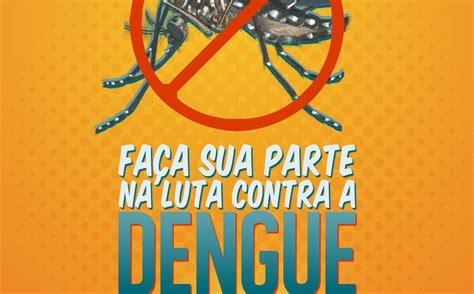 FAÇA SUA PARTE NA LUTA CONTRA A DENGUE